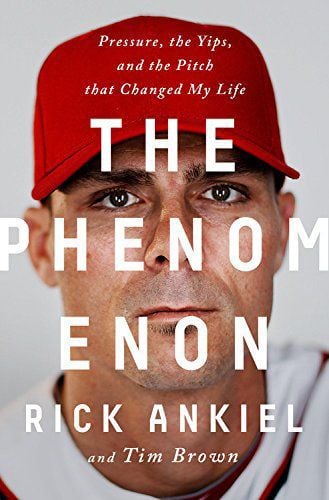 Pressure, the Yips, and the Pitch that Changed My Life

THE PHENOM ENON

RICK ANKIEL

and Tim Brown